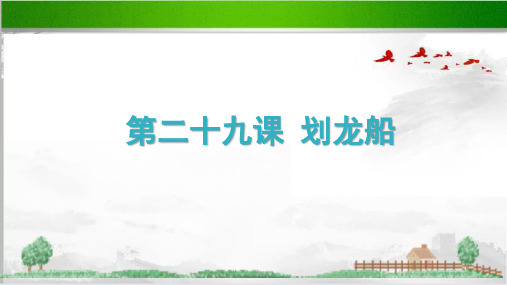 第二十九课 划龙船